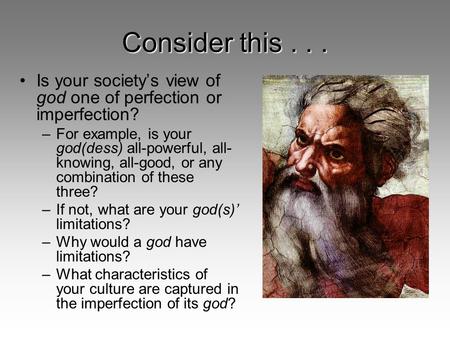 Consider this . . .

• Is your society's view of god one of perfection or imperfection?

– For example, is your god(dess) all-powerful, all-knowing, all-good, or any combination of these three?

– If not, what are your god(s)' limitations?

– Why would a god have limitations?

– What characteristics of your culture are captured in the imperfection of its god?